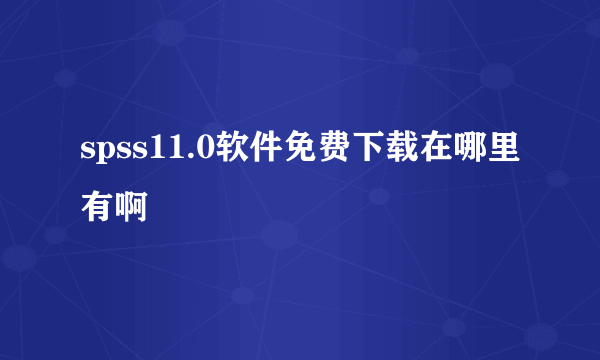 spss11.0软件免费下载在哪里有啊